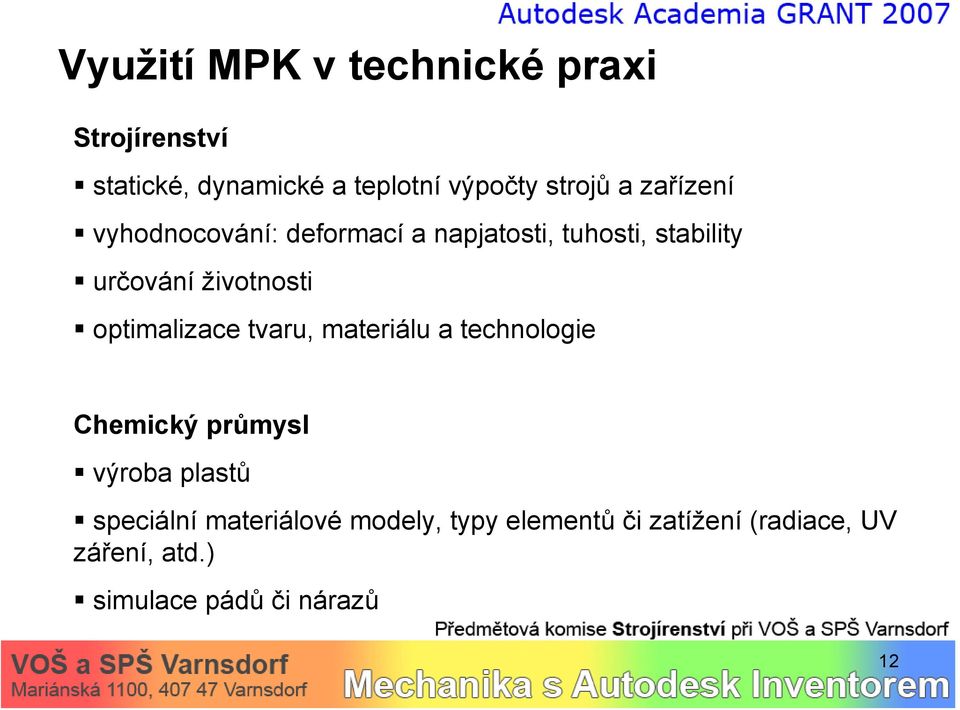 Autodesk Academia GRANT 2007

Využití MPK v technické praxi

Strojírenství

▪ statické, dynamické a teplotní výpočty strojů a zařízení

▪ vyhodnocování: deformací a napjatosti, tuhosti, stability

▪ určování životnosti

▪ optimalizace tvaru, materiálu a technologie

Chemický průmysl

▪ výroba plastů

▪ speciální materiálové modely, typy elementů či zatížení (radiace, UV záření, atd.)

▪ simulace pádů či nárazů

Předmětová komise Strojírenství při VOŠ a SPŠ Varnsdorf

VOŠ a SPŠ Varnsdorf
Mariánská 1100, 407 47 Varnsdorf

12

Mechanika s Autodesk Inventorem